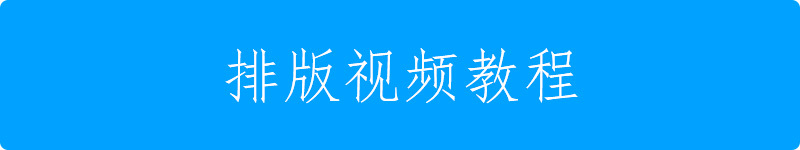 排版视频教程